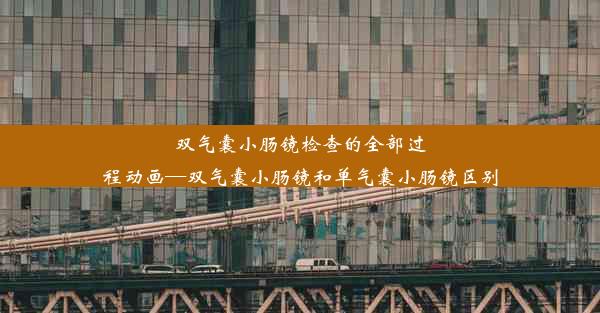 双气囊小肠镜检查的全部过程动画—双气囊小肠镜和单气囊小肠镜区别